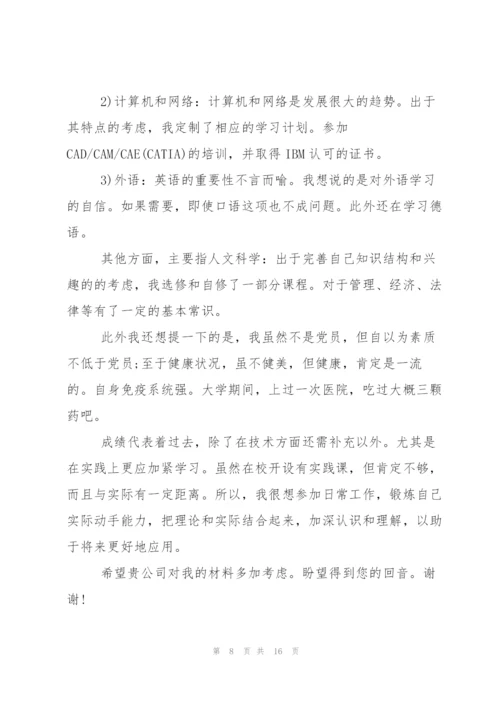 2)计算机和网络：计算机和网络是发展很大的趋势。出于其特点的考虑，我定制了相应的学习计划。参加CAD/CAM/CAE(CATIA)的培训，并取得 IBM 认可的证书。

3)外语：英语的重要性不言而喻。我想说的是对外语学习的自信。如果需要，即使口语这项也不成问题。此外还在学习德语。

其他方面，主要指人文科学：出于完善自己知识结构和兴趣的的考虑，我选修和自修了一部分课程。对于管理、经济、法律等有了一定的基本常识。

此外我还想提一下的是，我虽然不是党员，但自以为素质不低于党员；至于健康状况，虽不健美，但健康，肯定是一流的。自身免疫系统强。大学期间，上过一次医院，吃过大概三颗药吧。

成绩代表着过去，除了在技术方面还需补充以外。尤其是在实践上更应加紧学习。虽然在校开设有实践课，但肯定不够，而且与实际有一定距离。所以，我很想参加日常工作，锻炼自己实际动手能力，把理论和实际结合起来，加深认识和理解，以助于将来更好地应用。

希望贵公司对我的材料多加考虑。盼望得到您的回音。谢谢！

第 8 页 共 16 页